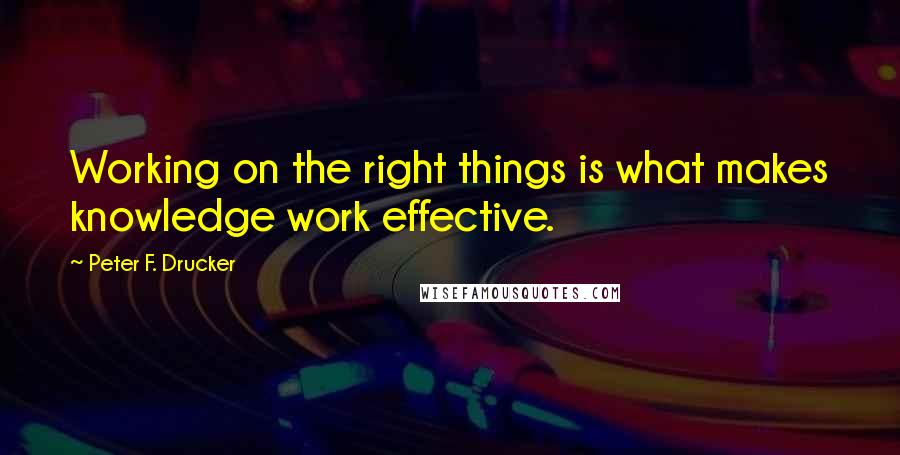 Working on the right things is what makes knowledge work effective.

~ Peter F. Drucker

WISEFAMOUSQUOTES.COM